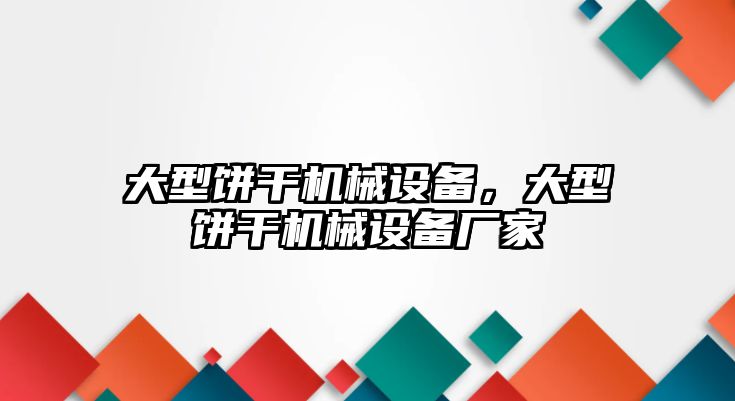 大型饼干机械设备，大型饼干机械设备厂家